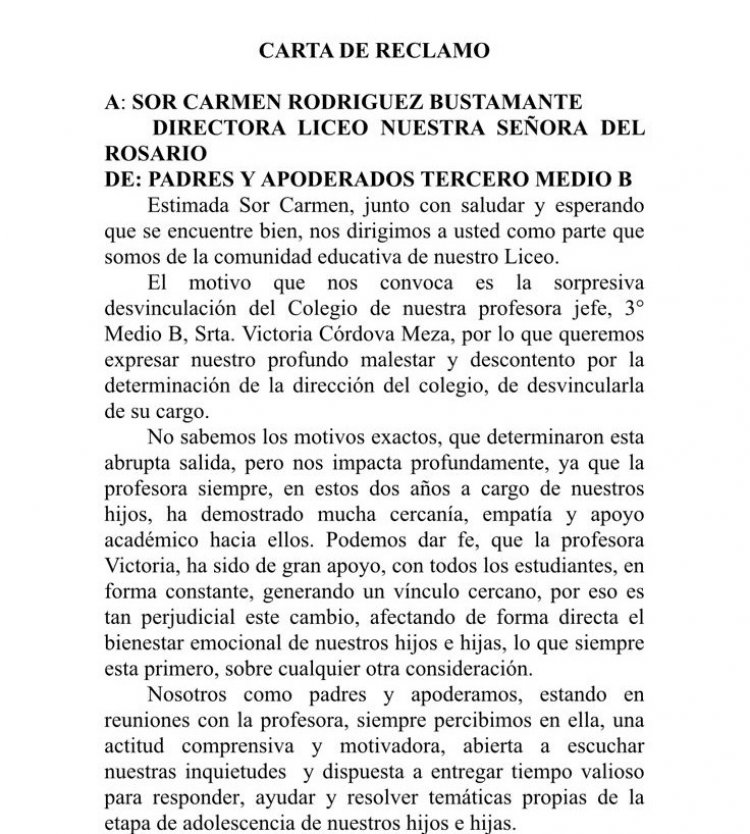 CARTA DE RECLAMO

A: SOR CARMEN RODRIGUEZ BUSTAMANTE
DIRECTORA LICEO NUESTRA SEÑORA DEL ROSARIO
DE: PADRES Y APODERADOS TERCERO MEDIO B

Estimada Sor Carmen, junto con saludar y esperando que se encuentre bien, nos dirigimos a usted como parte que somos de la comunidad educativa de nuestro Liceo.

El motivo que nos convoca es la sorpresiva desvinculación del Colegio de nuestra profesora jefe, 3° Medio B, Srta. Victoria Córdova Meza, por lo que queremos expresar nuestro profundo malestar y descontento por la determinación de la dirección del colegio, de desvincularla de su cargo.

No sabemos los motivos exactos, que determinaron esta abrupta salida, pero nos impacta profundamente, ya que la profesora siempre, en estos dos años a cargo de nuestros hijos, ha demostrado mucha cercanía, empatía y apoyo académico hacia ellos. Podemos dar fe, que la profesora Victoria, ha sido de gran apoyo, con todos los estudiantes, en forma constante, generando un vínculo cercano, por eso es tan perjudicial este cambio, afectando de forma directa el bienestar emocional de nuestros hijos e hijas, lo que siempre esta primero, sobre cualquier otra consideración.

Nosotros como padres y apoderamos, estando en reuniones con la profesora, siempre percibimos en ella, una actitud comprensiva y motivadora, abierta a escuchar nuestras inquietudes y dispuesta a entregar tiempo valioso para responder, ayudar y resolver temáticas propias de la etapa de adolescencia de nuestros hijos e hijas.